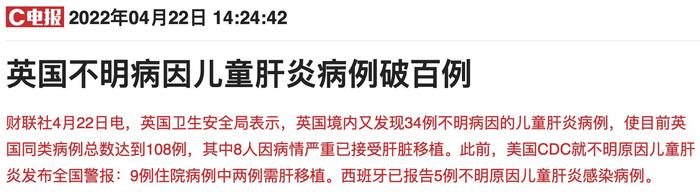 C电报 2022年04月22日 14:24:42

英国不明病因儿童肝炎病例破百例

财联社4月22日电，英国卫生安全局表示，英国境内又发现34例不明病因的儿童肝炎病例，使目前英国同类病例总数达到108例，其中8人因病情严重已接受肝脏移植。此前，美国CDC就不明原因儿童肝炎发布全国警报：9例住院病例中两例需肝移植。西班牙已报告5例不明原因儿童肝炎感染病例。